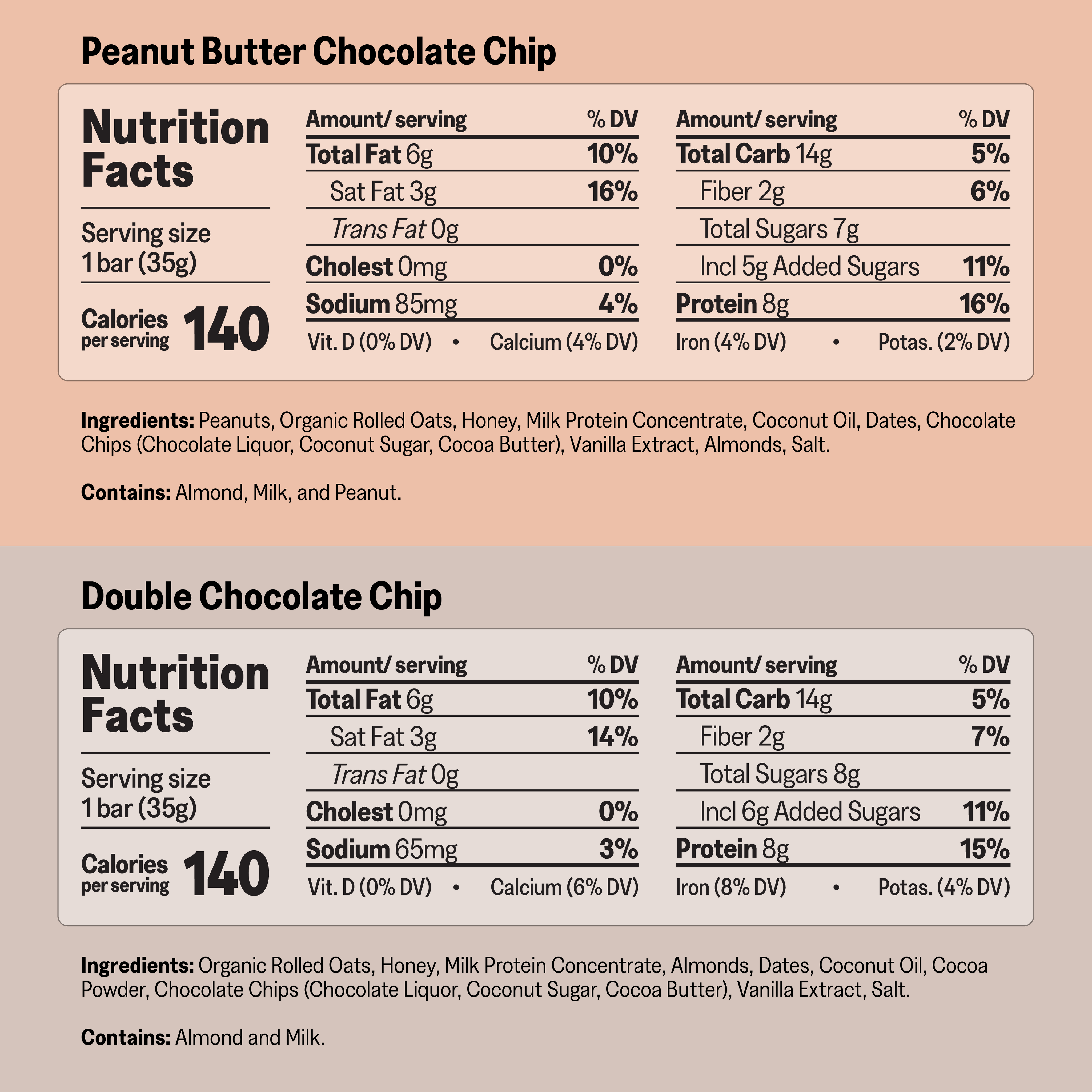 Peanut Butter Chocolate Chip

Nutrition Facts

Serving size
1 bar (35g)

Calories per serving 140

| Amount/ serving | % DV |
|---|---|
| Total Fat 6g | 10% |
| Sat Fat 3g | 16% |
| Trans Fat 0g | |
| Cholest 0mg | 0% |
| Sodium 85mg | 4% |

Vit. D (0% DV) • Calcium (4% DV)

| Amount/ serving | % DV |
|---|---|
| Total Carb 14g | 5% |
| Fiber 2g | 6% |
| Total Sugars 7g | |
| Incl 5g Added Sugars | 11% |
| Protein 8g | 16% |

Iron (4% DV) • Potas. (2% DV)

Ingredients: Peanuts, Organic Rolled Oats, Honey, Milk Protein Concentrate, Coconut Oil, Dates, Chocolate Chips (Chocolate Liquor, Coconut Sugar, Cocoa Butter), Vanilla Extract, Almonds, Salt.

Contains: Almond, Milk, and Peanut.

Double Chocolate Chip

Nutrition Facts

Serving size
1 bar (35g)

Calories per serving 140

| Amount/ serving | % DV |
|---|---|
| Total Fat 6g | 10% |
| Sat Fat 3g | 14% |
| Trans Fat 0g | |
| Cholest 0mg | 0% |
| Sodium 65mg | 3% |

Vit. D (0% DV) • Calcium (6% DV)

| Amount/ serving | % DV |
|---|---|
| Total Carb 14g | 5% |
| Fiber 2g | 7% |
| Total Sugars 8g | |
| Incl 6g Added Sugars | 11% |
| Protein 8g | 15% |

Iron (8% DV) • Potas. (4% DV)

Ingredients: Organic Rolled Oats, Honey, Milk Protein Concentrate, Almonds, Dates, Coconut Oil, Cocoa Powder, Chocolate Chips (Chocolate Liquor, Coconut Sugar, Cocoa Butter), Vanilla Extract, Salt.

Contains: Almond and Milk.